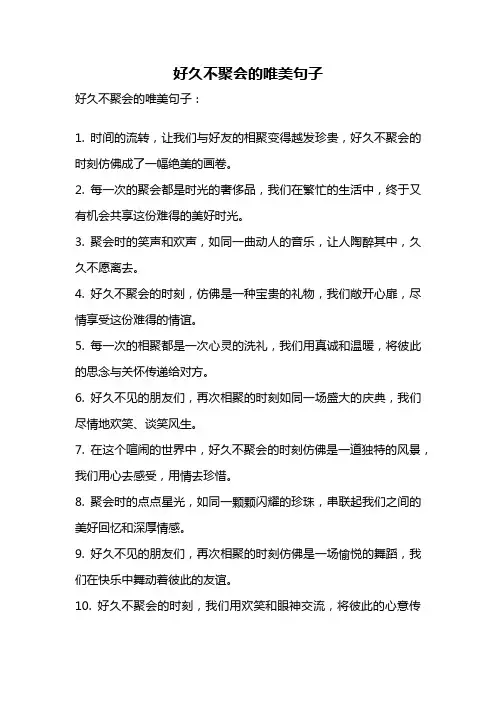 好久不聚会的唯美句子

好久不聚会的唯美句子：

1. 时间的流转，让我们与好友的相聚变得越发珍贵，好久不聚会的时刻仿佛成了一幅绝美的画卷。

2. 每一次的聚会都是时光的奢侈品，我们在繁忙的生活中，终于又有机会共享这份难得的美好时光。

3. 聚会时的笑声和欢声，如同一曲动人的音乐，让人陶醉其中，久久不愿离去。

4. 好久不聚会的时刻，仿佛是一种宝贵的礼物，我们敞开心扉，尽情享受这份难得的情谊。

5. 每一次的相聚都是一次心灵的洗礼，我们用真诚和温暖，将彼此的思念与关怀传递给对方。

6. 好久不见的朋友们，再次相聚的时刻如同一场盛大的庆典，我们尽情地欢笑、谈笑风生。

7. 在这个喧闹的世界中，好久不聚会的时刻仿佛是一道独特的风景，我们用心去感受，用情去珍惜。

8. 聚会时的点点星光，如同一颗颗闪耀的珍珠，串联起我们之间的美好回忆和深厚情感。

9. 好久不见的朋友们，再次相聚的时刻仿佛是一场愉悦的舞蹈，我们在快乐中舞动着彼此的友谊。

10. 好久不聚会的时刻，我们用欢笑和眼神交流，将彼此的心意传